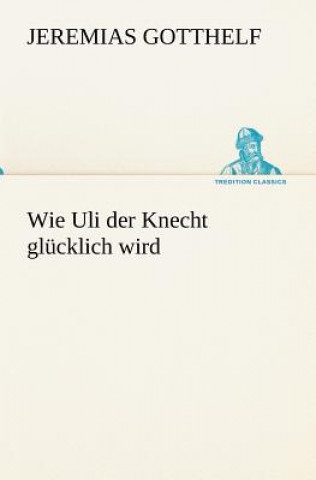 JEREMIAS GOTTHELF

TREDITION CLASSICS

Wie Uli der Knecht glücklich wird